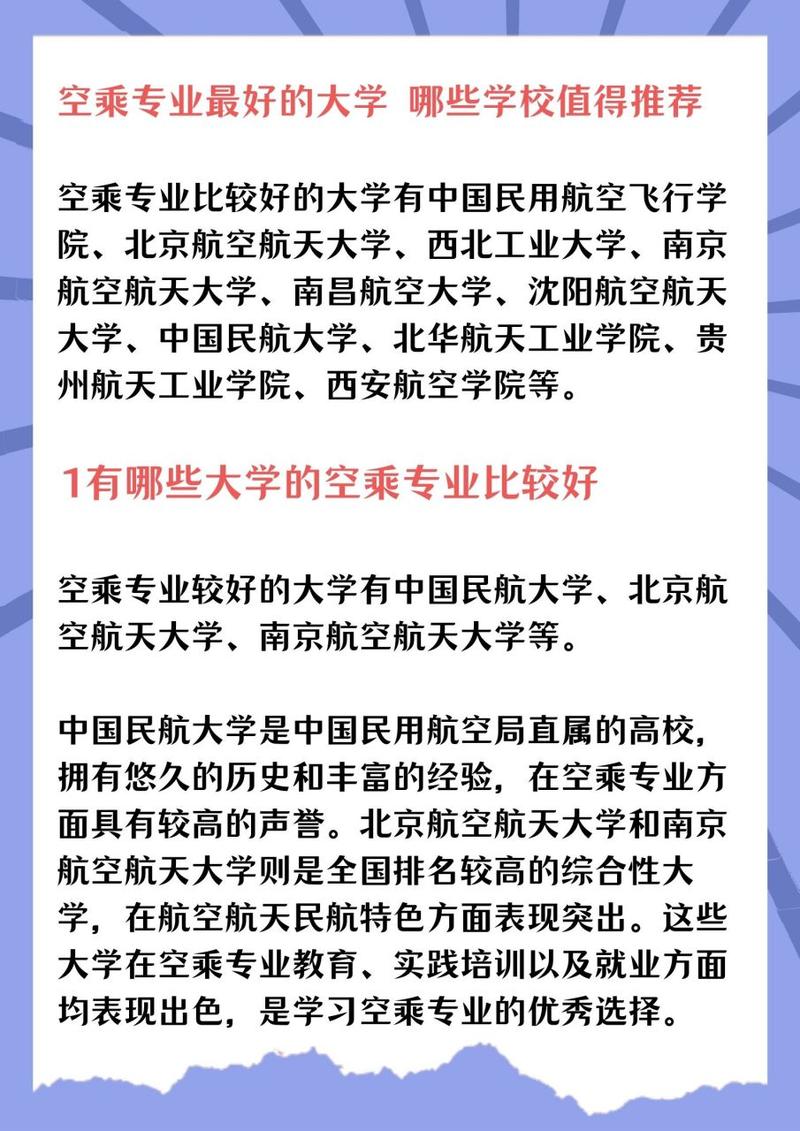 空乘专业最好的大学 哪些学校值得推荐

空乘专业比较好的大学有中国民用航空飞行学院、北京航空航天大学、西北工业大学、南京航空航天大学、南昌航空大学、沈阳航空航天大学、中国民航大学、北华航天工业学院、贵州航天工业学院、西安航空学院等。

1有哪些大学的空乘专业比较好

空乘专业较好的大学有中国民航大学、北京航空航天大学、南京航空航天大学等。

中国民航大学是中国民用航空局直属的高校，拥有悠久的历史和丰富的经验，在空乘专业方面具有较高的声誉。北京航空航天大学和南京航空航天大学则是全国排名较高的综合性大学，在航空航天民航特色方面表现突出。这些大学在空乘专业教育、实践培训以及就业方面均表现出色，是学习空乘专业的优秀选择。